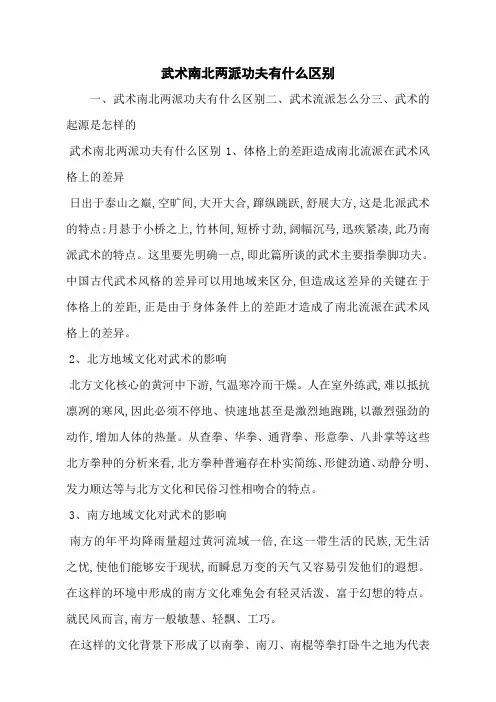 武术南北两派功夫有什么区别

一、武术南北两派功夫有什么区别二、武术流派怎么分三、武术的起源是怎样的

武术南北两派功夫有什么区别 1、体格上的差距造成南北流派在武术风格上的差异

日出于泰山之巅,空旷间,大开大合,蹿纵跳跃,舒展大方,这是北派武术的特点;月悬于小桥之上,竹林间,短桥寸劲,阔幅沉马,迅疾紧凑,此乃南派武术的特点。这里要先明确一点,即此篇所谈的武术主要指拳脚功夫。中国古代武术风格的差异可以用地域来区分,但造成这差异的关键在于体格上的差距,正是由于身体条件上的差距才造成了南北流派在武术风格上的差异。

2、北方地域文化对武术的影响

北方文化核心的黄河中下游,气温寒冷而干燥。人在室外练武,难以抵抗凛冽的寒风,因此必须不停地、快速地甚至是激烈地跑跳,以激烈强劲的动作,增加人体的热量。从查拳、华拳、通背拳、形意拳、八卦掌等这些北方拳种的分析来看,北方拳种普遍存在朴实简练、形健劲道、动静分明、发力顺达等与北方文化和民俗习性相吻合的特点。

3、南方地域文化对武术的影响

南方的年平均降雨量超过黄河流域一倍,在这一带生活的民族,无生活之忧,使他们能够安于现状,而瞬息万变的天气又容易引发他们的遐想。在这样的环境中形成的南方文化难免会有轻灵活泼、富于幻想的特点。就民风而言,南方一般敏慧、轻飘、工巧。

在这样的文化背景下形成了以南拳、南刀、南棍等拳打卧牛之地为代表